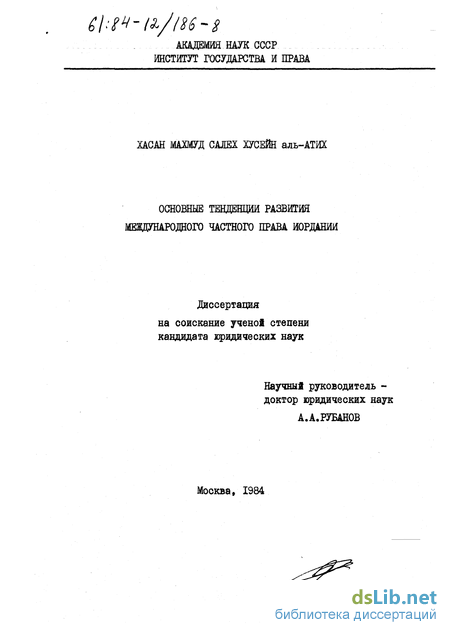 61:84-12/186-8

АКАДЕМИЯ НАУК СССР
ИНСТИТУТ ГОСУДАРСТВА И ПРАВА

ХАСАН МАХМУД САЛЕХ ХУСЕЙН аль-АТИХ

ОСНОВНЫЕ ТЕНДЕНЦИИ РАЗВИТИЯ
МЕЖДУНАРОДНОГО ЧАСТНОГО ПРАВА ИОРДАНИИ

Диссертация
на соискание ученой степени
кандидата юридических наук

Научный руководитель -
доктор юридических наук
А.А.РУБАНОВ

Москва, 1984

dsLib.net
библиотека диссертаций